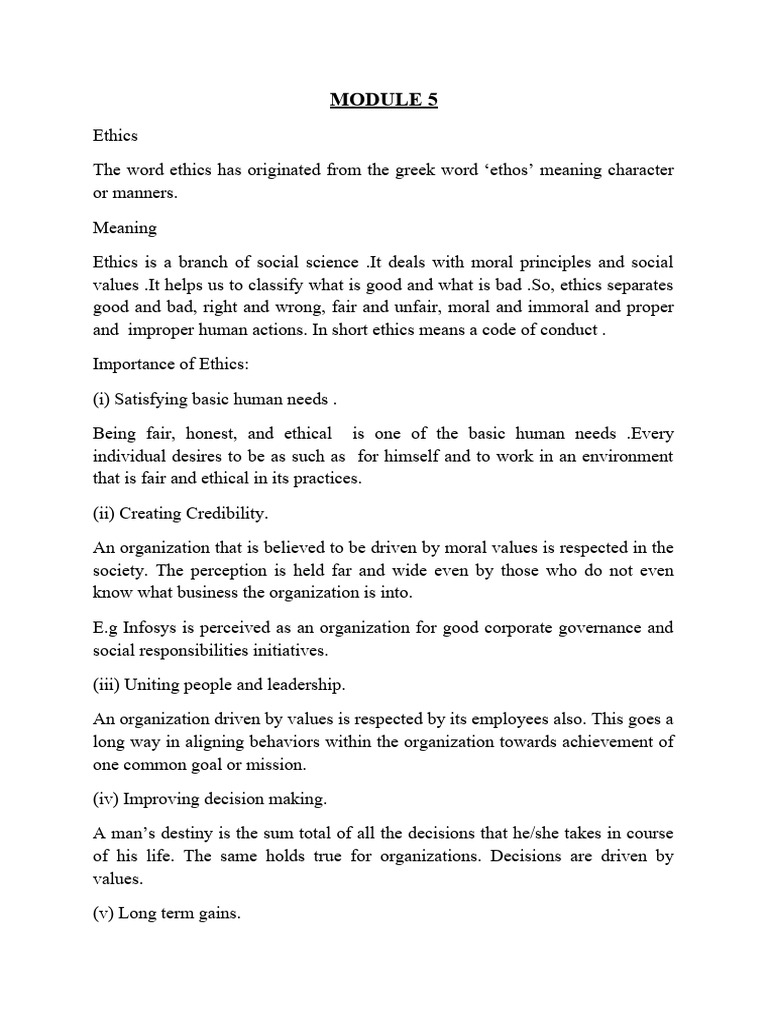 MODULE 5

Ethics

The word ethics has originated from the greek word ‘ethos’ meaning character or manners.

Meaning

Ethics is a branch of social science .It deals with moral principles and social values .It helps us to classify what is good and what is bad .So, ethics separates good and bad, right and wrong, fair and unfair, moral and immoral and proper and improper human actions. In short ethics means a code of conduct .

Importance of Ethics:

(i) Satisfying basic human needs .

Being fair, honest, and ethical is one of the basic human needs .Every individual desires to be as such as for himself and to work in an environment that is fair and ethical in its practices.

(ii) Creating Credibility.

An organization that is believed to be driven by moral values is respected in the society. The perception is held far and wide even by those who do not even know what business the organization is into.

E.g Infosys is perceived as an organization for good corporate governance and social responsibilities initiatives.

(iii) Uniting people and leadership.

An organization driven by values is respected by its employees also. This goes a long way in aligning behaviors within the organization towards achievement of one common goal or mission.

(iv) Improving decision making.

A man’s destiny is the sum total of all the decisions that he/she takes in course of his life. The same holds true for organizations. Decisions are driven by values.

(v) Long term gains.